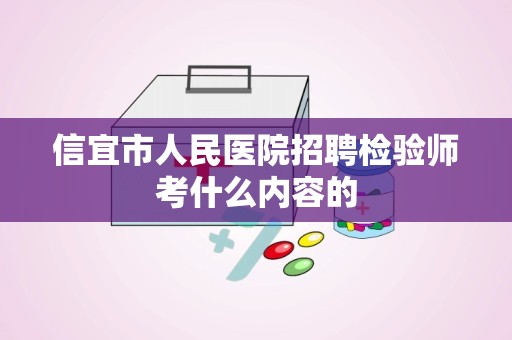 信宜市人民医院招聘检验师考什么内容的